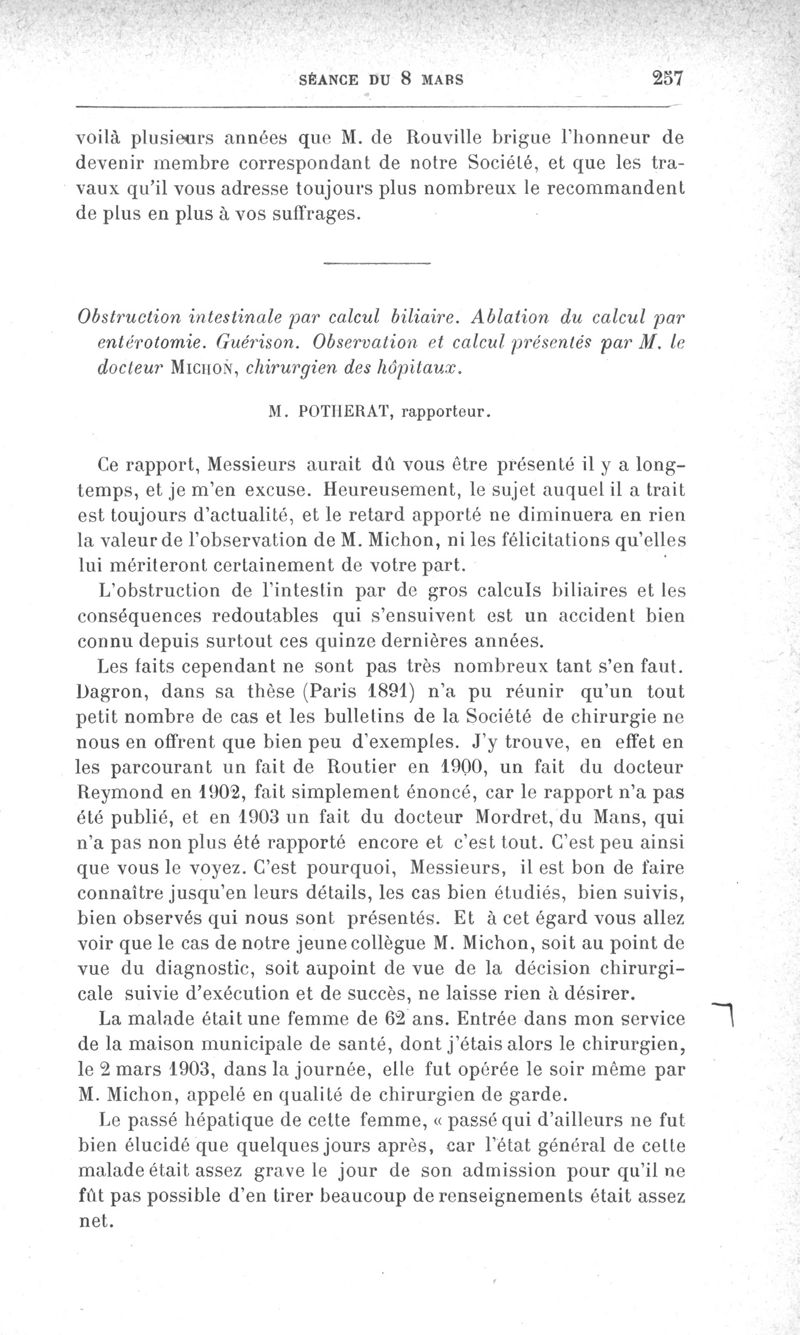 SÉANCE DU 8 MARS 257

voilà plusieurs années que M. de Rouville brigue l'honneur de devenir membre correspondant de notre Société, et que les travaux qu'il vous adresse toujours plus nombreux le recommandent de plus en plus à vos suffrages.

Obstruction intestinale par calcul biliaire. Ablation du calcul par entérotomie. Guérison. Observation et calcul présentés par M. le docteur MICHON, chirurgien des hôpitaux.

M. POTHERAT, rapporteur.

Ce rapport, Messieurs aurait dû vous être présenté il y a longtemps, et je m'en excuse. Heureusement, le sujet auquel il a trait est toujours d'actualité, et le retard apporté ne diminuera en rien la valeur de l'observation de M. Michon, ni les félicitations qu'elles lui mériteront certainement de votre part.

L'obstruction de l'intestin par de gros calculs biliaires et les conséquences redoutables qui s'ensuivent est un accident bien connu depuis surtout ces quinze dernières années.

Les faits cependant ne sont pas très nombreux tant s'en faut. Dagron, dans sa thèse (Paris 1891) n'a pu réunir qu'un tout petit nombre de cas et les bulletins de la Société de chirurgie ne nous en offrent que bien peu d'exemples. J'y trouve, en effet en les parcourant un fait de Routier en 1900, un fait du docteur Reymond en 1902, fait simplement énoncé, car le rapport n'a pas été publié, et en 1903 un fait du docteur Mordret, du Mans, qui n'a pas non plus été rapporté encore et c'est tout. C'est peu ainsi que vous le voyez. C'est pourquoi, Messieurs, il est bon de faire connaître jusqu'en leurs détails, les cas bien étudiés, bien suivis, bien observés qui nous sont présentés. Et à cet égard vous allez voir que le cas de notre jeune collègue M. Michon, soit au point de vue du diagnostic, soit aupoint de vue de la décision chirurgicale suivie d'exécution et de succès, ne laisse rien à désirer.

La malade était une femme de 62 ans. Entrée dans mon service de la maison municipale de santé, dont j'étais alors le chirurgien, le 2 mars 1903, dans la journée, elle fut opérée le soir même par M. Michon, appelé en qualité de chirurgien de garde.

Le passé hépatique de cette femme, « passé qui d'ailleurs ne fut bien élucidé que quelques jours après, car l'état général de cette malade était assez grave le jour de son admission pour qu'il ne fût pas possible d'en tirer beaucoup de renseignements était assez net.